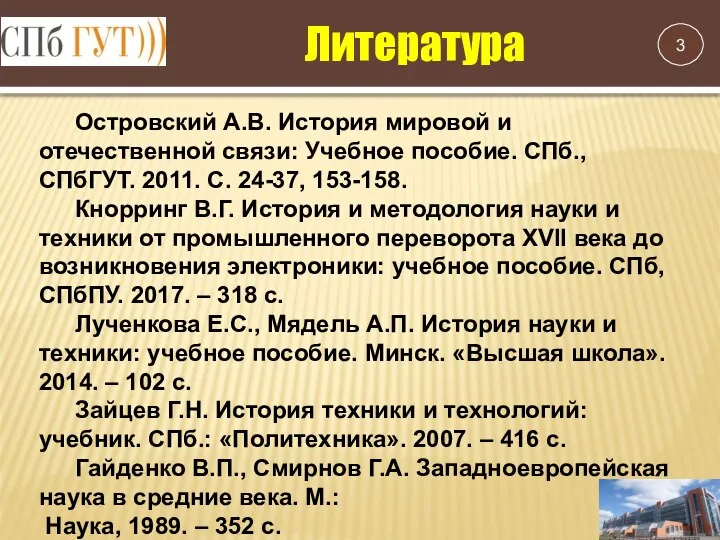 СПб ГУТ)))

Литература

3

Островский А.В. История мировой и отечественной связи: Учебное пособие. СПб., СПбГУТ. 2011. С. 24-37, 153-158.

Кнорринг В.Г. История и методология науки и техники от промышленного переворота XVII века до возникновения электроники: учебное пособие. СПб, СПбПУ. 2017. – 318 с.

Лученкова Е.С., Мядель А.П. История науки и техники: учебное пособие. Минск. «Высшая школа». 2014. – 102 с.

Зайцев Г.Н. История техники и технологий: учебник. СПб.: «Политехника». 2007. – 416 с.

Гайденко В.П., Смирнов Г.А. Западноевропейская наука в средние века. М.: Наука, 1989. – 352 с.